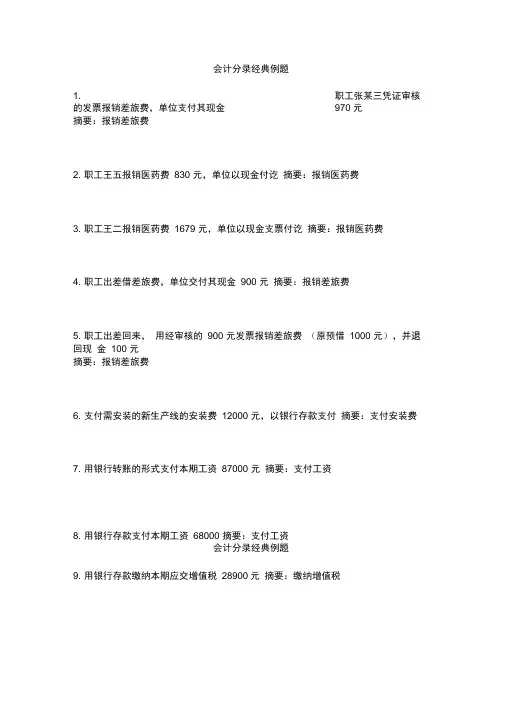 会计分录经典例题

1. 职工张某三凭证审核的发票报销差旅费，单位支付其现金 970 元
摘要：报销差旅费

2. 职工王五报销医药费 830 元，单位以现金付讫 摘要：报销医药费

3. 职工王二报销医药费 1679 元，单位以现金支票付讫 摘要：报销医药费

4. 职工出差借差旅费，单位交付其现金 900 元 摘要：报销差旅费

5. 职工出差回来， 用经审核的 900 元发票报销差旅费 （原预借 1000 元），并退回现 金 100 元
摘要：报销差旅费

6. 支付需安装的新生产线的安装费 12000 元，以银行存款支付 摘要：支付安装费

7. 用银行转账的形式支付本期工资 87000 元 摘要：支付工资

8. 用银行存款支付本期工资 68000 摘要：支付工资
会计分录经典例题

9. 用银行存款缴纳本期应交增值税 28900 元 摘要：缴纳增值税